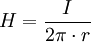 $H = \frac{I}{2\pi \cdot r}$